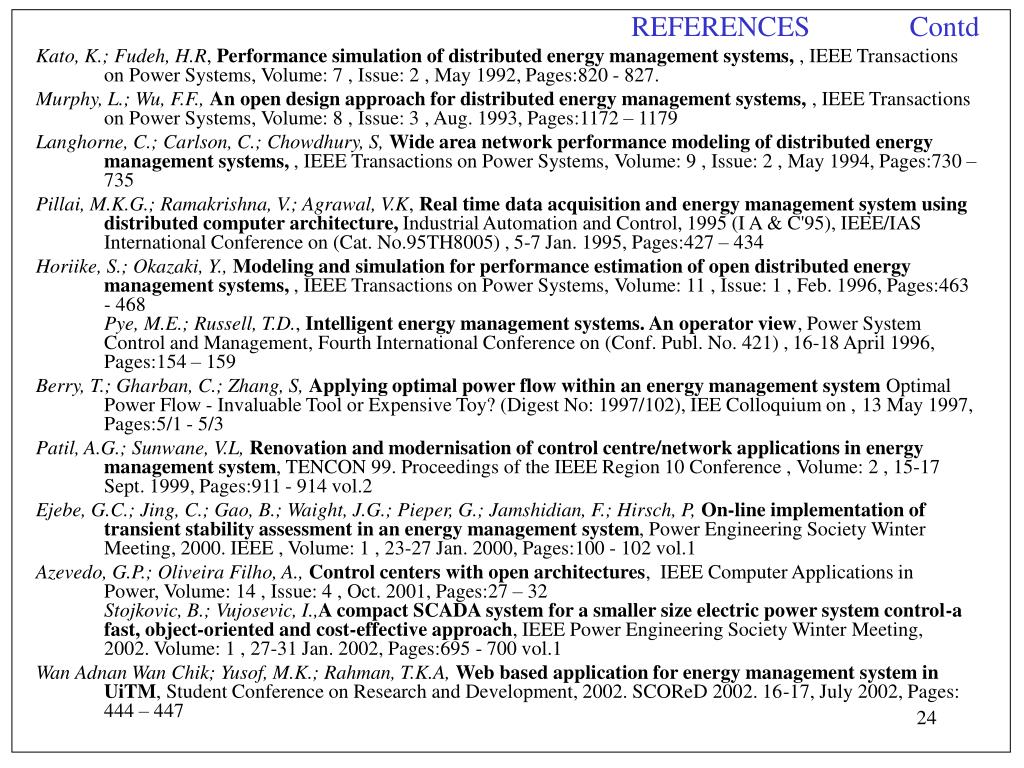 REFERENCES Contd

Kato, K.; Fudeh, H.R, Performance simulation of distributed energy management systems, , IEEE Transactions on Power Systems, Volume: 7 , Issue: 2 , May 1992, Pages:820 - 827.

Murphy, L.; Wu, F.F., An open design approach for distributed energy management systems, , IEEE Transactions on Power Systems, Volume: 8 , Issue: 3 , Aug. 1993, Pages:1172 – 1179

Langhorne, C.; Carlson, C.; Chowdhury, S, Wide area network performance modeling of distributed energy management systems, , IEEE Transactions on Power Systems, Volume: 9 , Issue: 2 , May 1994, Pages:730 – 735

Pillai, M.K.G.; Ramakrishna, V.; Agrawal, V.K, Real time data acquisition and energy management system using distributed computer architecture, Industrial Automation and Control, 1995 (I A & C'95), IEEE/IAS International Conference on (Cat. No.95TH8005) , 5-7 Jan. 1995, Pages:427 – 434

Horiike, S.; Okazaki, Y., Modeling and simulation for performance estimation of open distributed energy management systems, , IEEE Transactions on Power Systems, Volume: 11 , Issue: 1 , Feb. 1996, Pages:463 - 468

Pye, M.E.; Russell, T.D., Intelligent energy management systems. An operator view, Power System Control and Management, Fourth International Conference on (Conf. Publ. No. 421) , 16-18 April 1996, Pages:154 – 159

Berry, T.; Gharban, C.; Zhang, S, Applying optimal power flow within an energy management system Optimal Power Flow - Invaluable Tool or Expensive Toy? (Digest No: 1997/102), IEE Colloquium on , 13 May 1997, Pages:5/1 - 5/3

Patil, A.G.; Sunwane, V.L, Renovation and modernisation of control centre/network applications in energy management system, TENCON 99. Proceedings of the IEEE Region 10 Conference , Volume: 2 , 15-17 Sept. 1999, Pages:911 - 914 vol.2

Ejebe, G.C.; Jing, C.; Gao, B.; Waight, J.G.; Pieper, G.; Jamshidian, F.; Hirsch, P, On-line implementation of transient stability assessment in an energy management system, Power Engineering Society Winter Meeting, 2000. IEEE , Volume: 1 , 23-27 Jan. 2000, Pages:100 - 102 vol.1

Azevedo, G.P.; Oliveira Filho, A., Control centers with open architectures, IEEE Computer Applications in Power, Volume: 14 , Issue: 4 , Oct. 2001, Pages:27 – 32

Stojkovic, B.; Vujosevic, I.,A compact SCADA system for a smaller size electric power system control-a fast, object-oriented and cost-effective approach, IEEE Power Engineering Society Winter Meeting, 2002. Volume: 1 , 27-31 Jan. 2002, Pages:695 - 700 vol.1

Wan Adnan Wan Chik; Yusof, M.K.; Rahman, T.K.A, Web based application for energy management system in UiTM, Student Conference on Research and Development, 2002. SCOReD 2002. 16-17, July 2002, Pages: 444 – 447

24